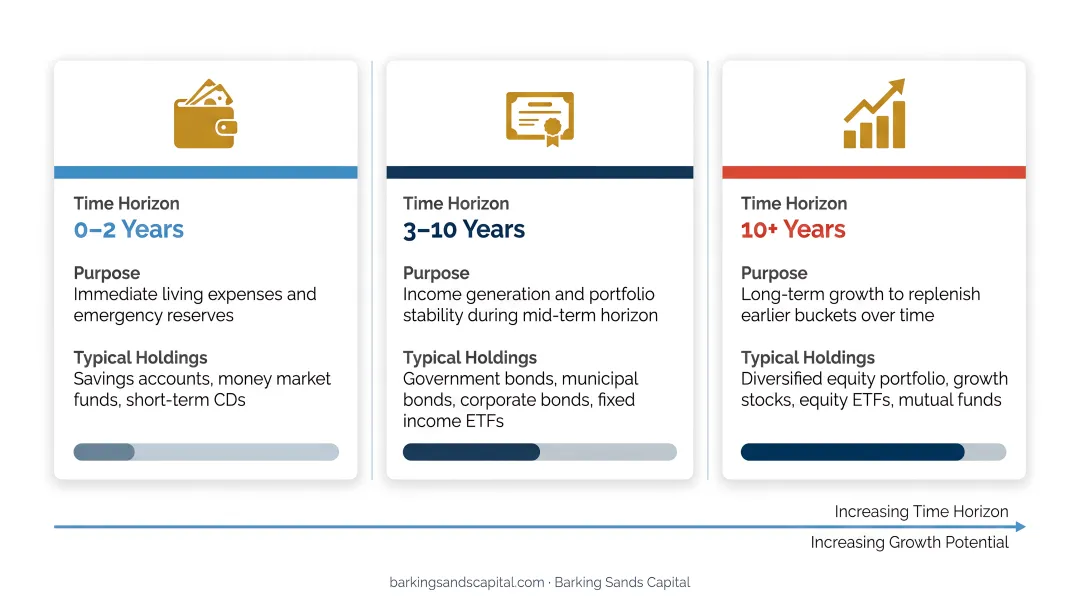 Time Horizon
0–2 Years

Purpose
Immediate living expenses and emergency reserves

Typical Holdings
Savings accounts, money market funds, short-term CDs

Time Horizon
3–10 Years

Purpose
Income generation and portfolio stability during mid-term horizon

Typical Holdings
Government bonds, municipal bonds, corporate bonds, fixed income ETFs

Time Horizon
10+ Years

Purpose
Long-term growth to replenish earlier buckets over time

Typical Holdings
Diversified equity portfolio, growth stocks, equity ETFs, mutual funds

Increasing Time Horizon
Increasing Growth Potential

barkingsandscapital.com · Barking Sands Capital